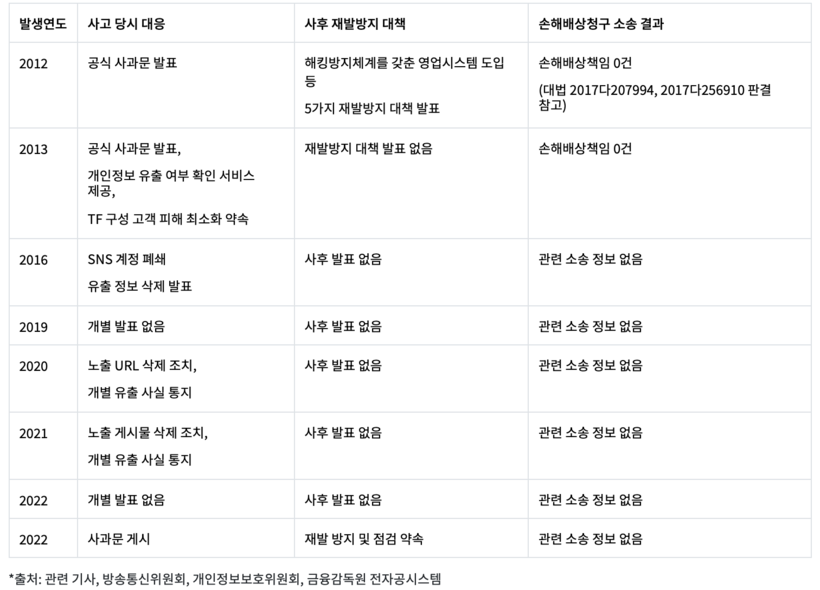 | 발생연도 | 사고 당시 대응 | 사후 재발방지 대책 | 손해배상청구 소송 결과 |
|---|---|---|---|
| 2012 | 공식 사과문 발표 | 해킹방지체계를 갖춘 영업시스템 도입 등 5가지 재발방지 대책 발표 | 손해배상책임 0건 (대법 2017다207994, 2017다256910 판결 참고) |
| 2013 | 공식 사과문 발표, 개인정보 유출 여부 확인 서비스 제공, TF 구성 고객 피해 최소화 약속 | 재발방지 대책 발표 없음 | 손해배상책임 0건 |
| 2016 | SNS 계정 폐쇄 유출 정보 삭제 발표 | 사후 발표 없음 | 관련 소송 정보 없음 |
| 2019 | 개별 발표 없음 | 사후 발표 없음 | 관련 소송 정보 없음 |
| 2020 | 노출 URL 삭제 조치, 개별 유출 사실 통지 | 사후 발표 없음 | 관련 소송 정보 없음 |
| 2021 | 노출 게시물 삭제 조치, 개별 유출 사실 통지 | 사후 발표 없음 | 관련 소송 정보 없음 |
| 2022 | 개별 발표 없음 | 사후 발표 없음 | 관련 소송 정보 없음 |
| 2022 | 사과문 게시 | 재발 방지 및 점검 약속 | 관련 소송 정보 없음 |

*출처: 관련 기사, 방송통신위원회, 개인정보보호위원회, 금융감독원 전자공시스템